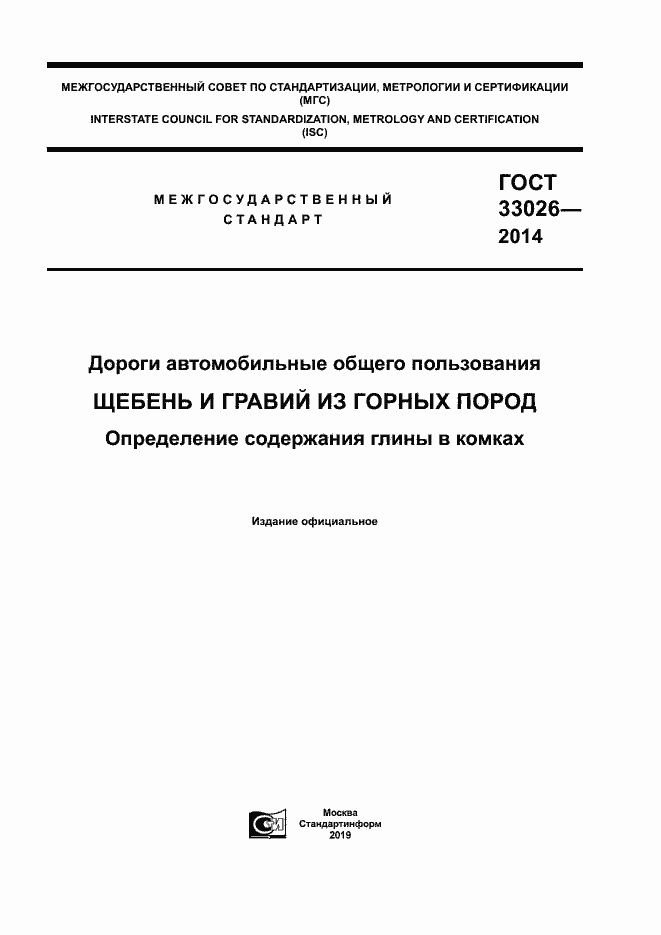 МЕЖГОСУДАРСТВЕННЫЙ СОВЕТ ПО СТАНДАРТИЗАЦИИ, МЕТРОЛОГИИ И СЕРТИФИКАЦИИ (МГС)
INTERSTATE COUNCIL FOR STANDARDIZATION, METROLOGY AND CERTIFICATION (ISC)

МЕЖГОСУДАРСТВЕННЫЙ СТАНДАРТ

ГОСТ 33026— 2014

Дороги автомобильные общего пользования
ЩЕБЕНЬ И ГРАВИЙ ИЗ ГОРНЫХ ПОРОД
Определение содержания глины в комках

Издание официальное

Москва
Стандартинформ
2019